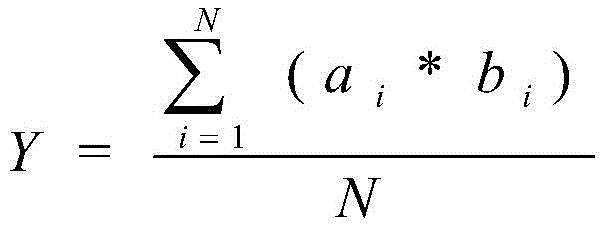 $Y = \frac{\sum_{i=1}^{N} (a_i * b_i)}{N}$